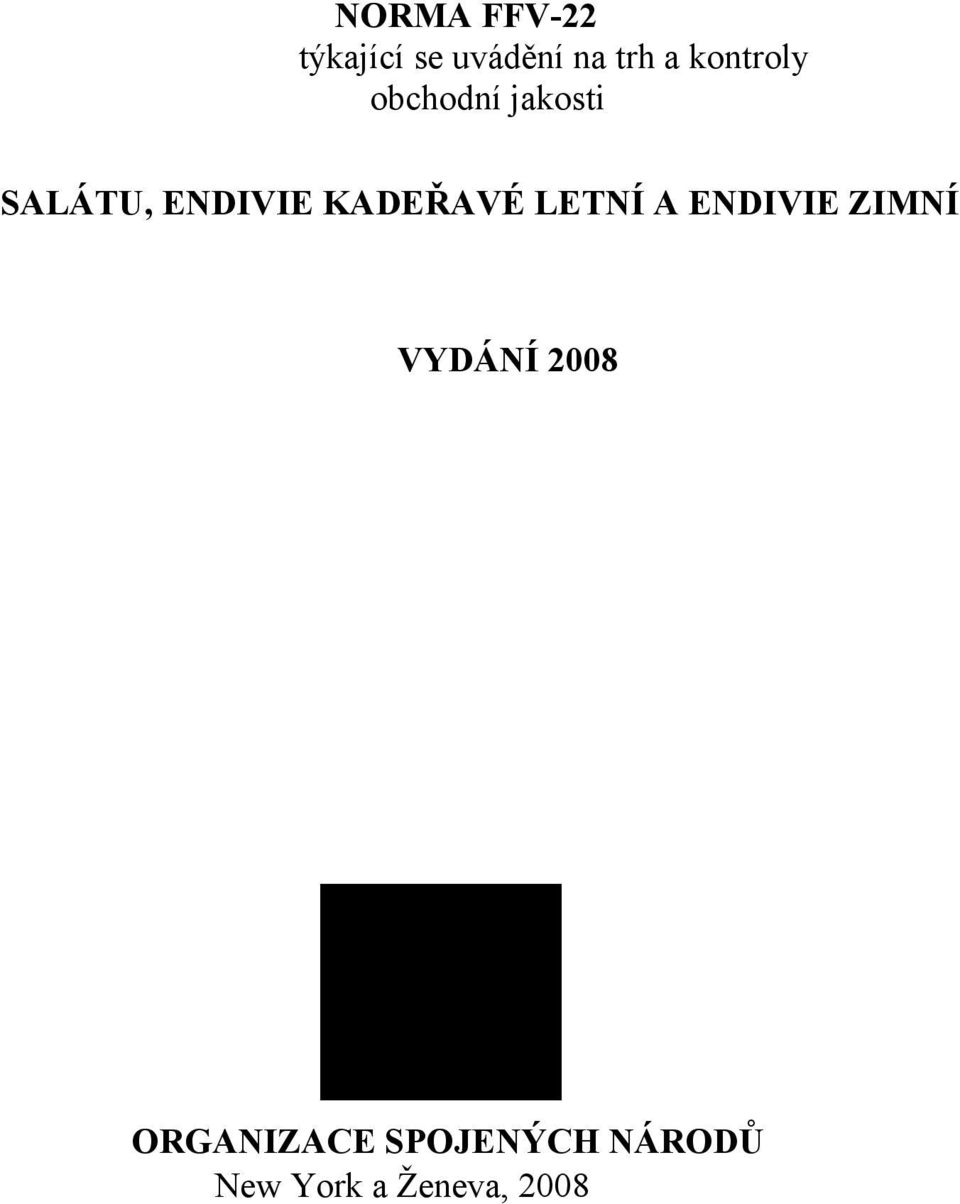 NORMA FFV-22
týkající se uvádění na trh a kontroly obchodní jakosti

SALÁTU, ENDIVIE KADEŘAVÉ LETNÍ A ENDIVIE ZIMNÍ

VYDÁNÍ 2008

ORGANIZACE SPOJENÝCH NÁRODŮ
New York a Ženeva, 2008